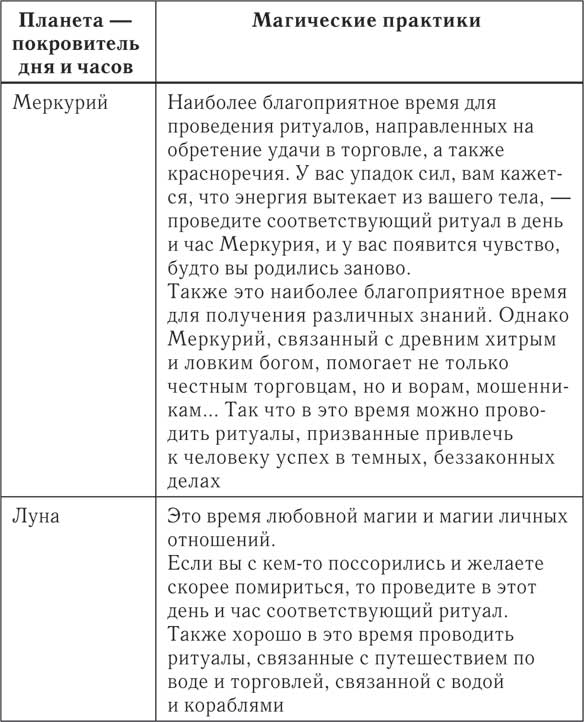 | Планета — покровитель дня и часов | Магические практики |
|---|---|
| Меркурий | Наиболее благоприятное время для проведения ритуалов, направленных на обретение удачи в торговле, а также красноречия. У вас упадок сил, вам кажется, что энергия вытекает из вашего тела, — проведите соответствующий ритуал в день и час Меркурия, и у вас появится чувство, будто вы родились заново. Также это наиболее благоприятное время для получения различных знаний. Однако Меркурий, связанный с древним хитрым и ловким богом, помогает не только честным торговцам, но и ворам, мошенникам... Так что в это время можно проводить ритуалы, призванные привлечь к человеку успех в темных, беззаконных делах |
| Луна | Это время любовной магии и магии личных отношений. Если вы с кем-то поссорились и желаете скорее помириться, то проведите в этот день и час соответствующий ритуал. Также хорошо в это время проводить ритуалы, связанные с путешествием по воде и торговлей, связанной с водой и кораблями |